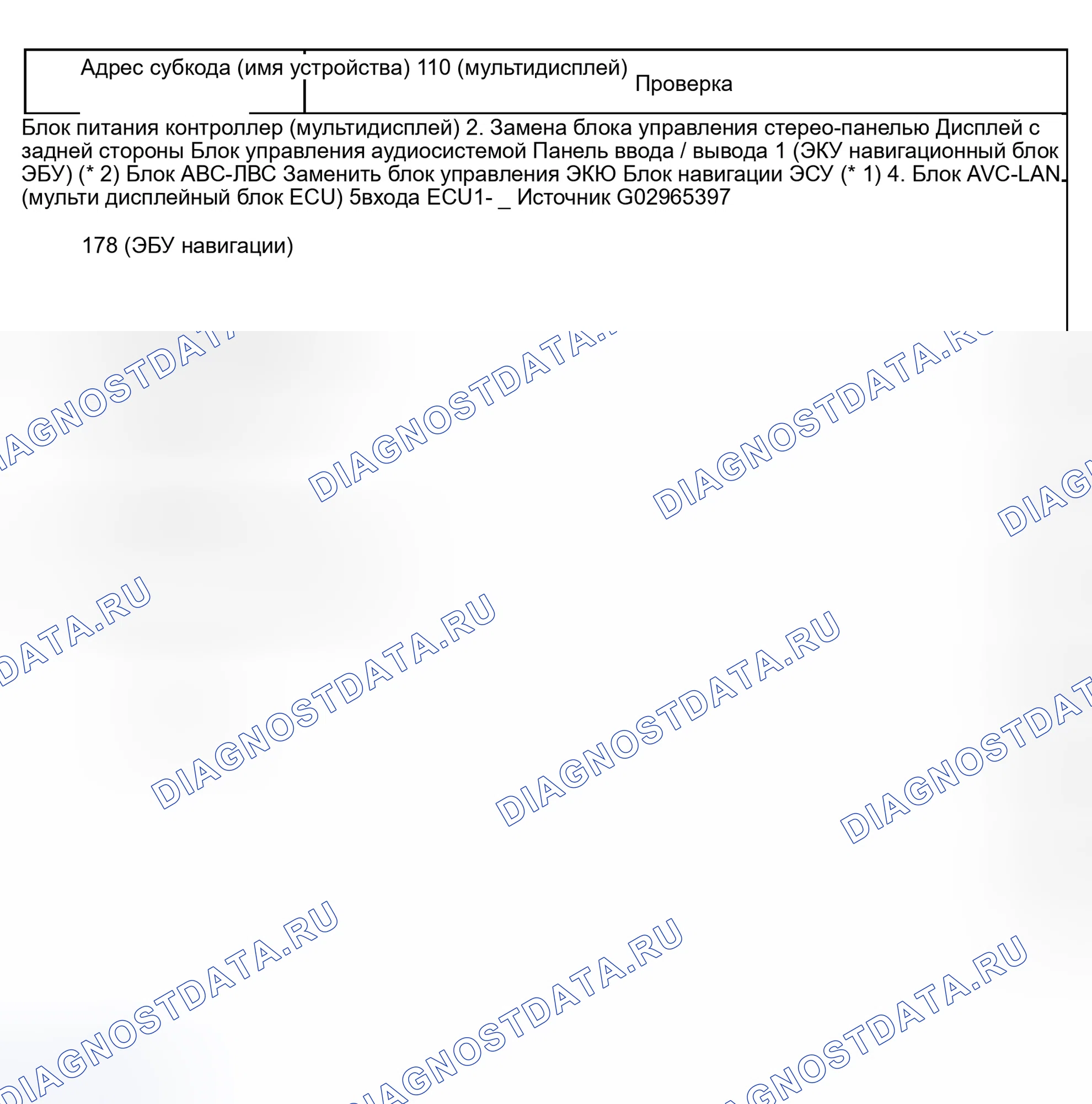 Адрес субкода (имя устройства) 110 (мультидисплей)

Проверка

Блок питания контроллер (мультидисплей) 2. Замена блока управления стерео-панелью Дисплей с задней стороны Блок управления аудиосистемой Панель ввода / вывода 1 (ЭКУ навигационный блок ЭБУ) (* 2) Блок АВС-ЛВС Заменить блок управления ЭКЮ Блок навигации ЭСУ (* 1) 4. Блок AVC-LAN (мульти дисплейный блок ECU) 5входа ECU1- _ Источник G02965397

178 (ЭБУ навигации)

DIAGNOSTDATA.RU